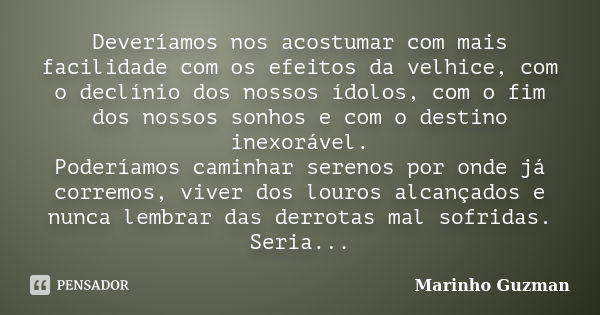 Deveríamos nos acostumar com mais facilidade com os efeitos da velhice, com o declínio dos nossos ídolos, com o fim dos nossos sonhos e com o destino inexorável.
Poderíamos caminhar serenos por onde já corremos, viver dos louros alcançados e nunca lembrar das derrotas mal sofridas. Seria...

PENSADOR

Marinho Guzman